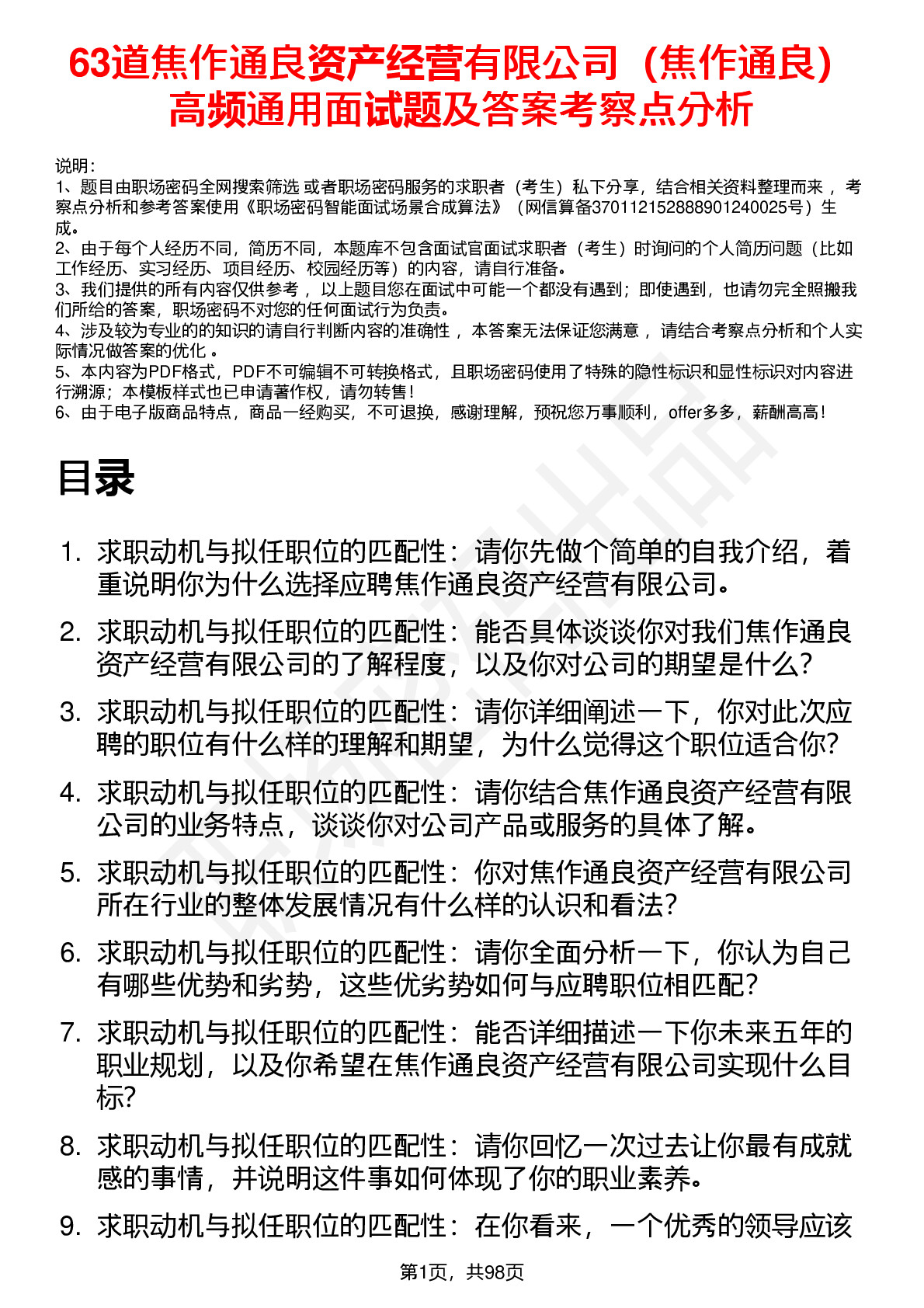 63道焦作通良资产经营有限公司（焦作通良）高频通用面试题及答案考察点分析

说明：
1、题目由职场密码全网搜索筛选 或者职场密码服务的求职者（考生）私下分享，结合相关资料整理而来 ，考察点分析和参考答案使用《职场密码智能面试场景合成算法》（网信算备370112152888901240025号）生成。
2、由于每个人经历不同，简历不同，本题库不包含面试官面试求职者（考生）时询问的个人简历问题（比如工作经历、实习经历、项目经历、校园经历等）的内容，请自行准备。
3、我们提供的所有内容仅供参考 ，以上题目您在面试中可能一个都没有遇到；即使遇到，也请勿完全照搬我们所给的答案，职场密码不对您的任何面试行为负责。
4、涉及较为专业的的知识的请自行判断内容的准确性 ，本答案无法保证您满意 ，请结合考察点分析和个人实际情况做答案的优化 。
5、本内容为PDF格式，PDF不可编辑不可转换格式，且职场密码使用了特殊的隐性标识和显性标识对内容进行溯源；本模板样式也已申请著作权，请勿转售！
6、由于电子版商品特点，商品一经购买，不可退换，感谢理解，预祝您万事顺利，offer多多，薪酬高高！

目录

1. 求职动机与拟任职位的匹配性：请你先做个简单的自我介绍，着重说明你为什么选择应聘焦作通良资产经营有限公司。
2. 求职动机与拟任职位的匹配性：能否具体谈谈你对我们焦作通良资产经营有限公司的了解程度，以及你对公司的期望是什么？
3. 求职动机与拟任职位的匹配性：请你详细阐述一下，你对此次应聘的职位有什么样的理解和期望，为什么觉得这个职位适合你？
4. 求职动机与拟任职位的匹配性：请你结合焦作通良资产经营有限公司的业务特点，谈谈你对公司产品或服务的具体了解。
5. 求职动机与拟任职位的匹配性：你对焦作通良资产经营有限公司所在行业的整体发展情况有什么样的认识和看法？
6. 求职动机与拟任职位的匹配性：请你全面分析一下，你认为自己有哪些优势和劣势，这些优劣势如何与应聘职位相匹配？
7. 求职动机与拟任职位的匹配性：能否详细描述一下你未来五年的职业规划，以及你希望在焦作通良资产经营有限公司实现什么目标？
8. 求职动机与拟任职位的匹配性：请你回忆一次过去让你最有成就感的事情，并说明这件事如何体现了你的职业素养。
9. 求职动机与拟任职位的匹配性：在你看来，一个优秀的领导应该

第1页，共98页